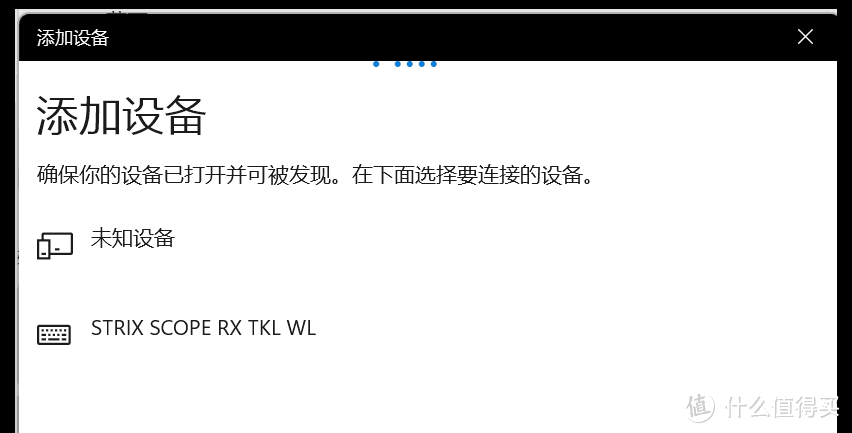 添加设备

添加设备

确保你的设备已打开并可被发现。在下面选择要连接的设备。

未知设备

STRIX SCOPE RX TKL WL

值 什么值得买